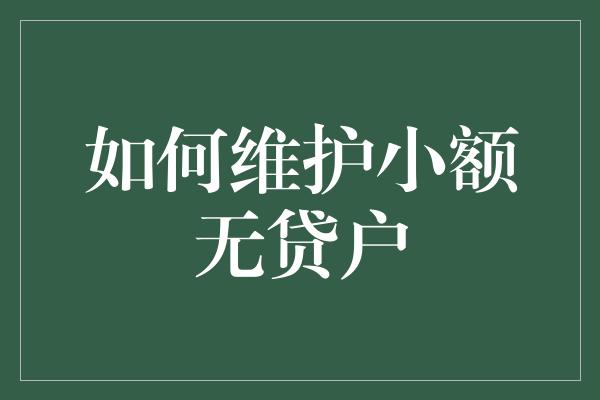 如何维护小额无贷户